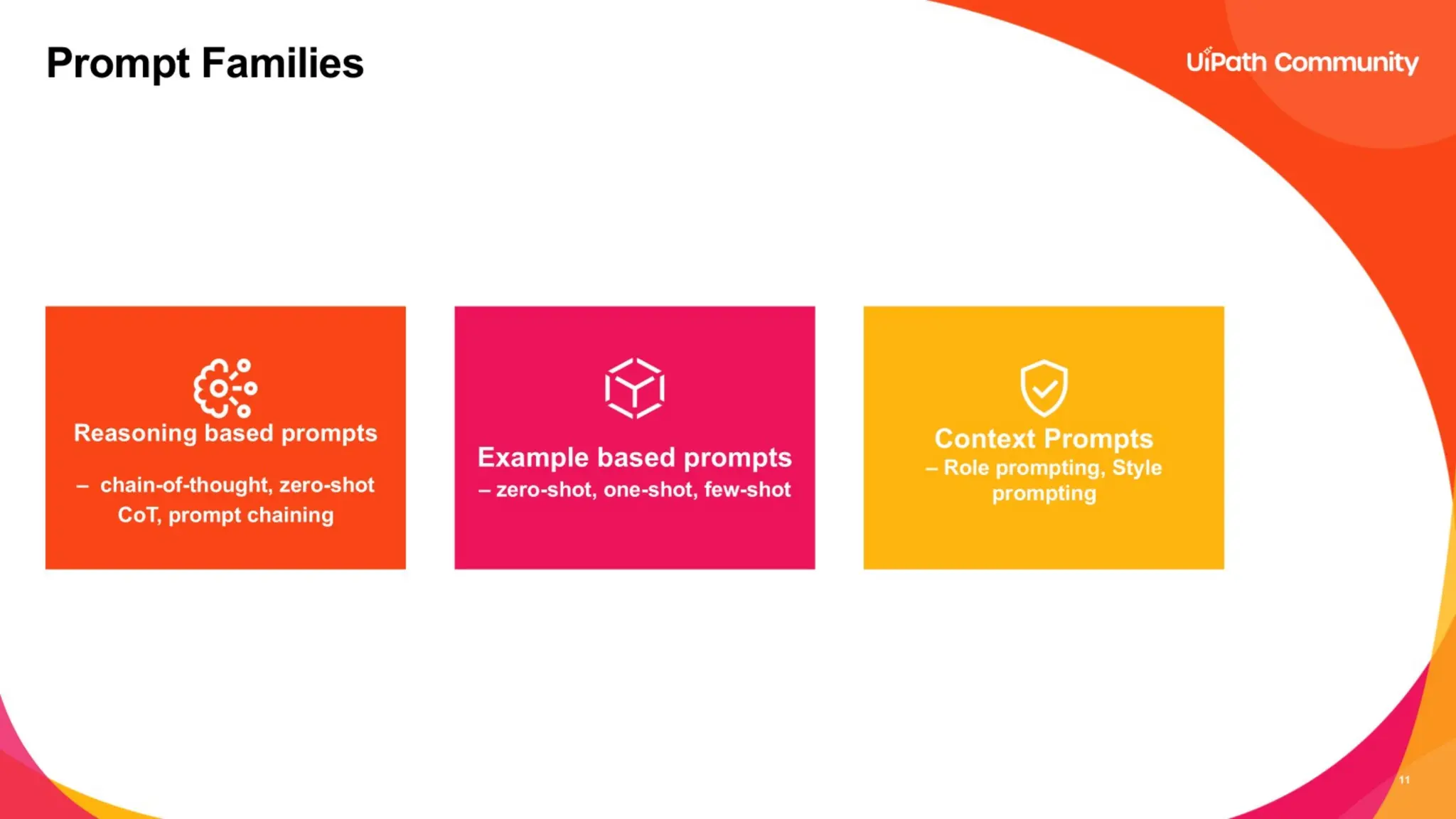 Prompt Families

UiPath Community

Reasoning based prompts

– chain-of-thought, zero-shot CoT, prompt chaining

Example based prompts
– zero-shot, one-shot, few-shot

Context Prompts
– Role prompting, Style prompting

11